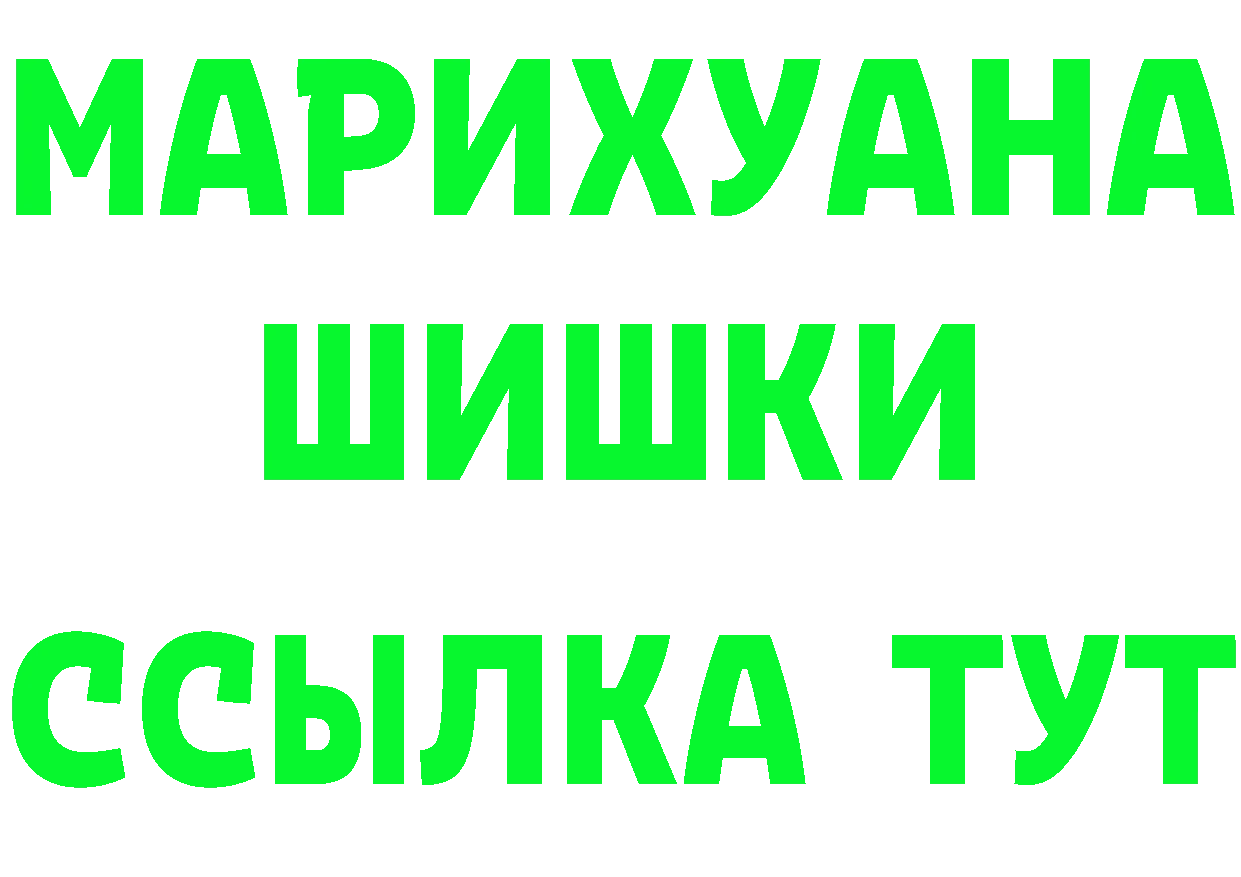 МАРИХУАНА
ШИШКИ
ССЫЛКА ТУТ